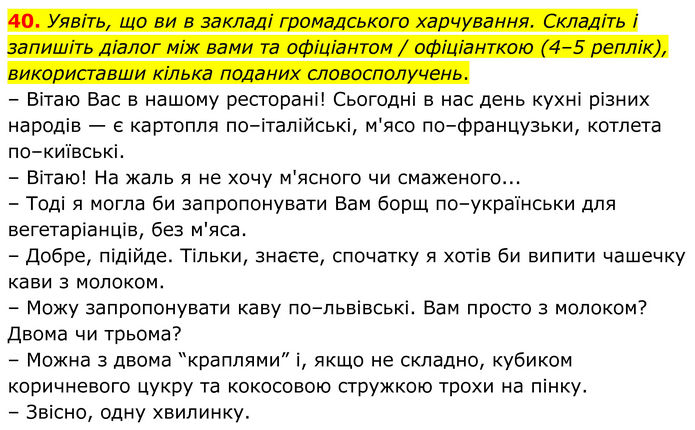 40. Уявіть, що ви в закладі громадського харчування. Складіть і запишіть діалог між вами та офіціантом / офіціанткою (4–5 реплік), використавши кілька поданих словосполучень.
– Вітаю Вас в нашому ресторані! Сьогодні в нас день кухні різних народів — є картопля по–італійські, м'ясо по–французьки, котлета по–київські.
– Вітаю! На жаль я не хочу м'ясного чи смаженого...
– Тоді я могла би запропонувати Вам борщ по–українськи для вегетаріанців, без м'яса.
– Добре, підійде. Тільки, знаєте, спочатку я хотів би випити чашечку кави з молоком.
– Можу запропонувати каву по–львівські. Вам просто з молоком? Двома чи трьома?
– Можна з двома “краплями” і, якщо не складно, кубиком коричневого цукру та кокосовою стружкою трохи на пінку.
– Звісно, одну хвилинку.